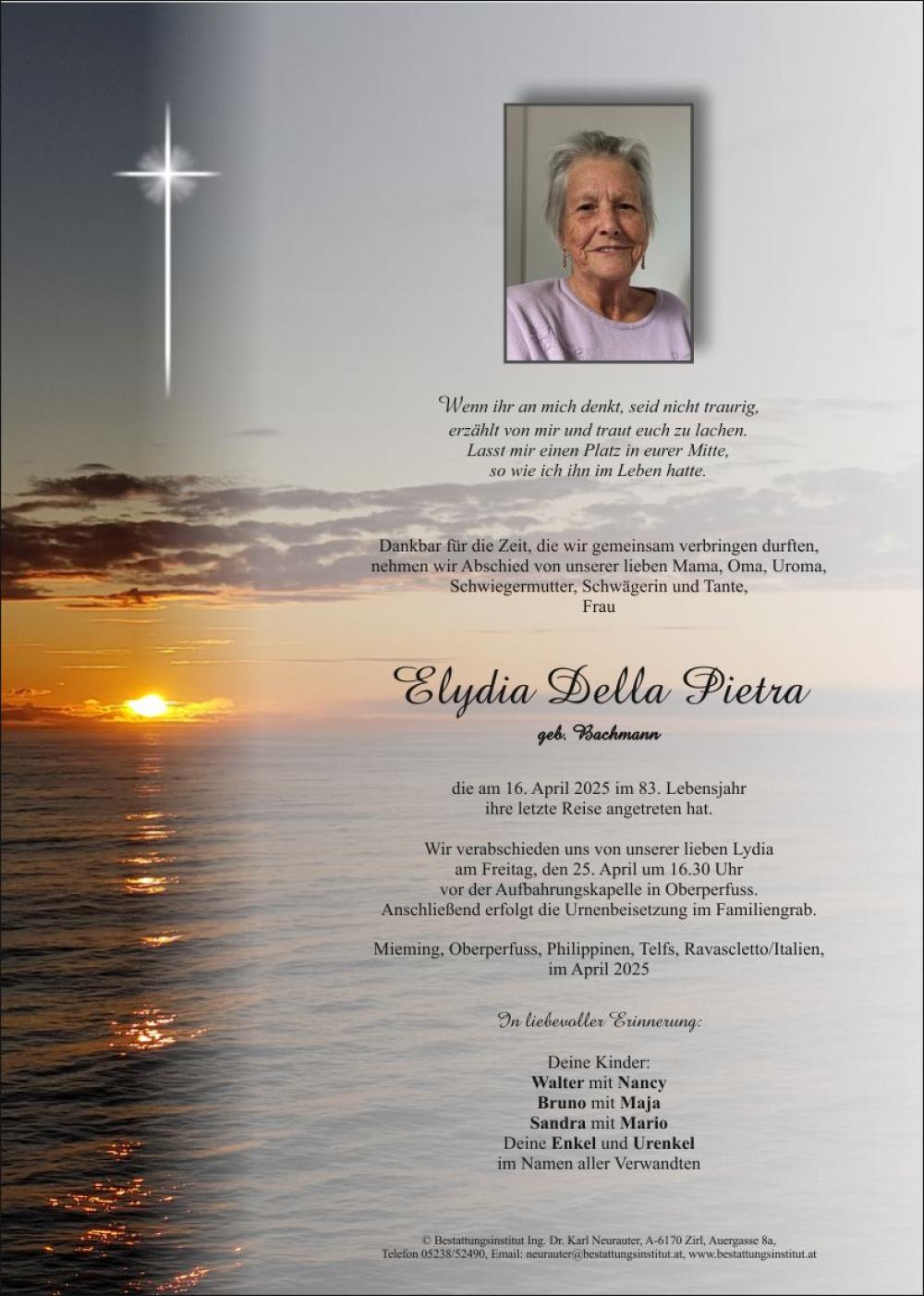 Wenn ihr an mich denkt, seid nicht traurig, erzählt von mir und traut euch zu lachen. Lasst mir einen Platz in eurer Mitte, so wie ich ihn im Leben hatte.

Dankbar für die Zeit, die wir gemeinsam verbringen durften, nehmen wir Abschied von unserer lieben Mama, Oma, Uroma, Schwiegermutter, Schwägerin und Tante, Frau

Elydia Della Pietra

geb. Bachmann

die am 16. April 2025 im 83. Lebensjahr ihre letzte Reise angetreten hat.

Wir verabschieden uns von unserer lieben Lydia am Freitag, den 25. April um 16.30 Uhr vor der Aufbahrungskapelle in Oberperfuss. Anschließend erfolgt die Urnenbeisetzung im Familiengrab.

Mieming, Oberperfuss, Philippinen, Telfs, Ravascletto/Italien, im April 2025

In liebevoller Erinnerung:

Deine Kinder:
Walter mit Nancy
Bruno mit Maja
Sandra mit Mario
Deine Enkel und Urenkel
im Namen aller Verwandten

© Bestattungsinstitut Ing. Dr. Karl Neurauter, A-6170 Zirl, Auergasse 8a, Telefon 05238/52490, Email: neurauter@bestattungsinstitut.at, www.bestattungsinstitut.at